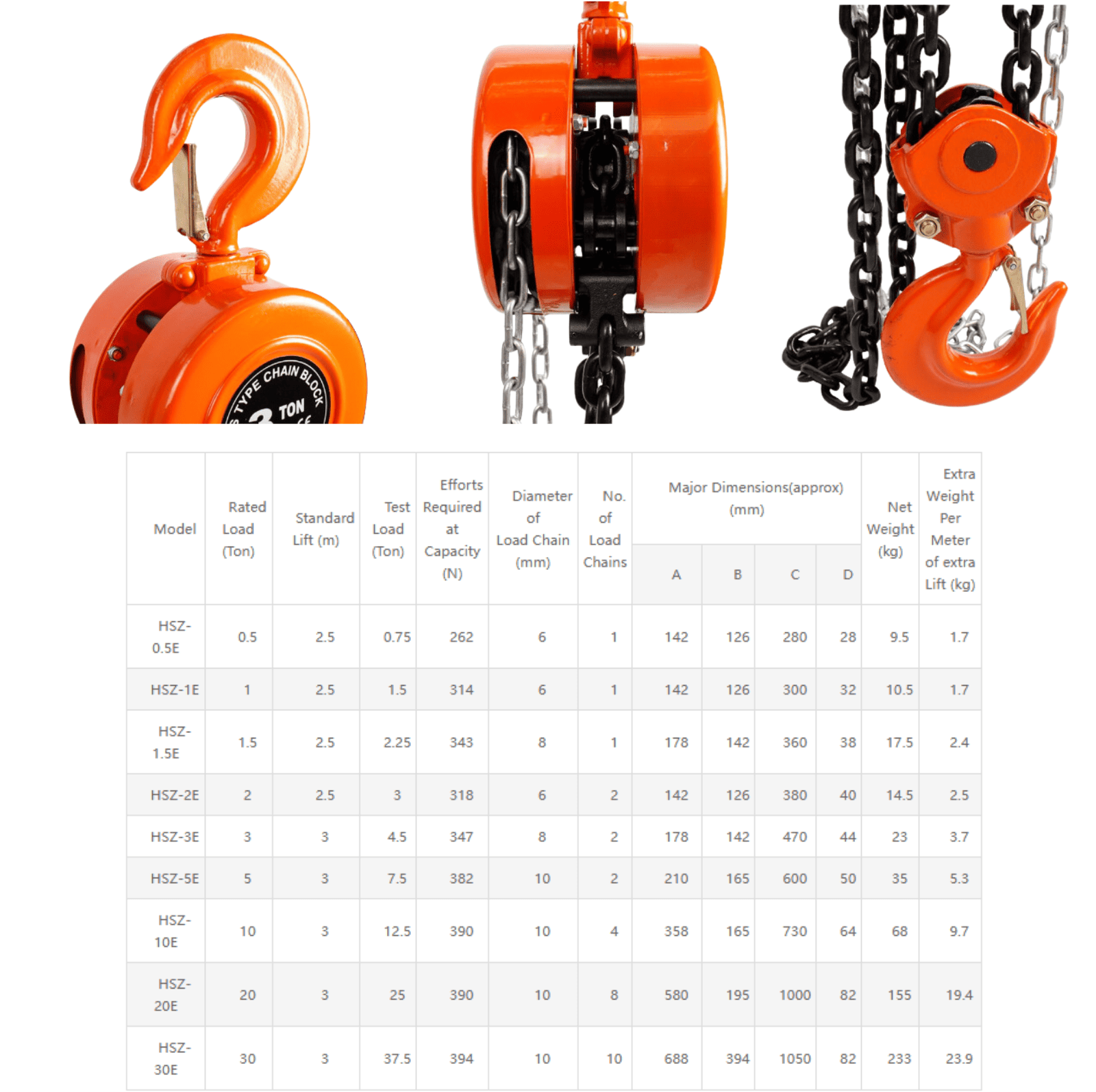 S TYPE CHAIN BLOCK
3 TON

| Model | Rated Load (Ton) | Standard Lift (m) | Test Load (Ton) | Efforts Required at Capacity (N) | Diameter of Load Chain (mm) | No. of Load Chains | Major Dimensions(approx) (mm) A | B | C | D | Net Weight (kg) | Extra Weight Per Meter of extra Lift (kg) |
|---|---|---|---|---|---|---|---|---|---|---|---|---|
| HSZ-0.5E | 0.5 | 2.5 | 0.75 | 262 | 6 | 1 | 142 | 126 | 280 | 28 | 9.5 | 1.7 |
| HSZ-1E | 1 | 2.5 | 1.5 | 314 | 6 | 1 | 142 | 126 | 300 | 32 | 10.5 | 1.7 |
| HSZ-1.5E | 1.5 | 2.5 | 2.25 | 343 | 8 | 1 | 178 | 142 | 360 | 38 | 17.5 | 2.4 |
| HSZ-2E | 2 | 2.5 | 3 | 318 | 6 | 2 | 142 | 126 | 380 | 40 | 14.5 | 2.5 |
| HSZ-3E | 3 | 3 | 4.5 | 347 | 8 | 2 | 178 | 142 | 470 | 44 | 23 | 3.7 |
| HSZ-5E | 5 | 3 | 7.5 | 382 | 10 | 2 | 210 | 165 | 600 | 50 | 35 | 5.3 |
| HSZ-10E | 10 | 3 | 12.5 | 390 | 10 | 4 | 358 | 165 | 730 | 64 | 68 | 9.7 |
| HSZ-20E | 20 | 3 | 25 | 390 | 10 | 8 | 580 | 195 | 1000 | 82 | 155 | 19.4 |
| HSZ-30E | 30 | 3 | 37.5 | 394 | 10 | 10 | 688 | 394 | 1050 | 82 | 233 | 23.9 |